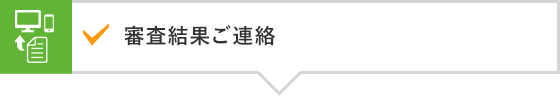 審査結果ご連絡